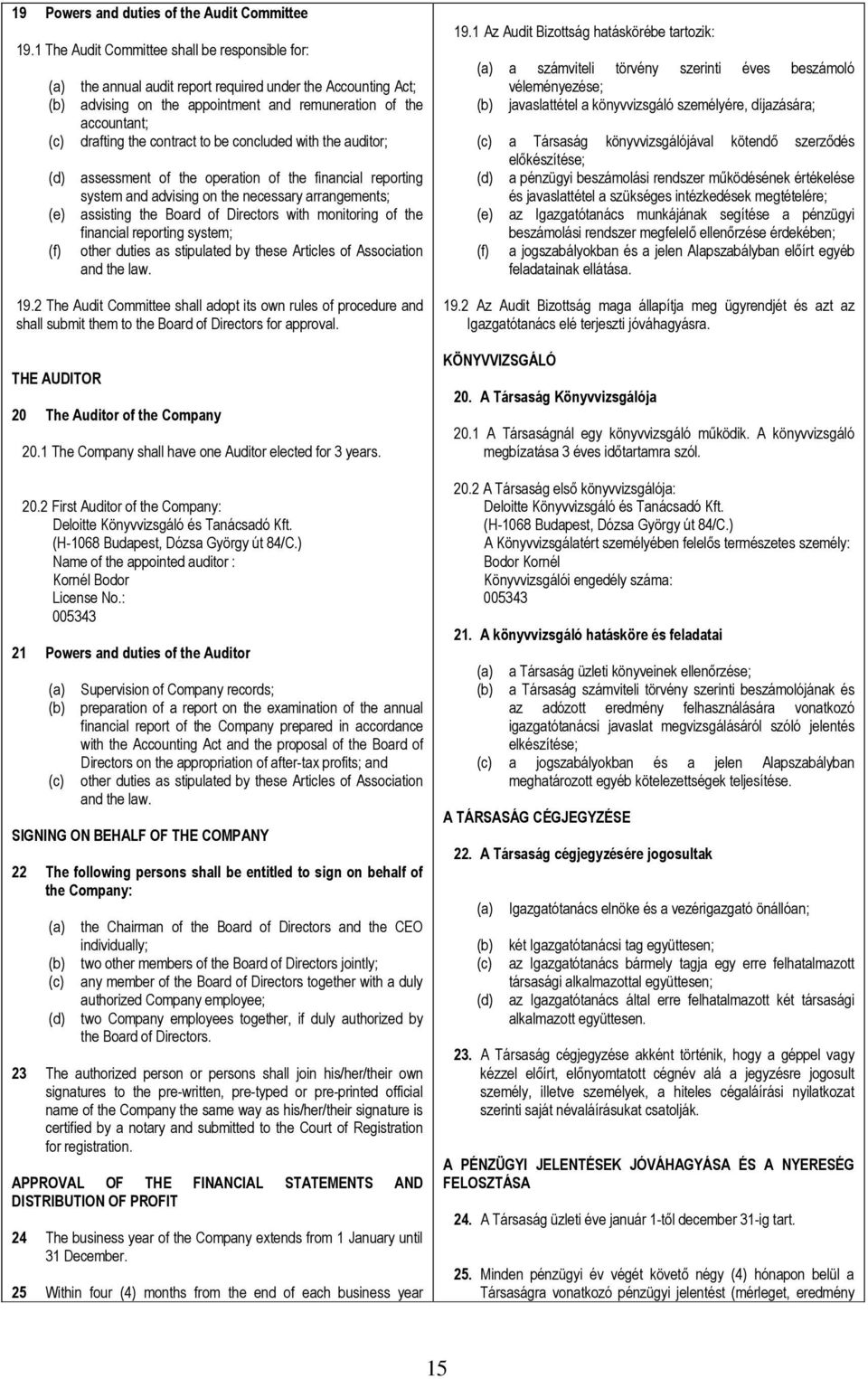 19 Powers and duties of the Audit Committee

19.1 The Audit Committee shall be responsible for:

(a) the annual audit report required under the Accounting Act;
(b) advising on the appointment and remuneration of the accountant;
(c) drafting the contract to be concluded with the auditor;

(d) assessment of the operation of the financial reporting system and advising on the necessary arrangements;
(e) assisting the Board of Directors with monitoring of the financial reporting system;
(f) other duties as stipulated by these Articles of Association and the law.

19.2 The Audit Committee shall adopt its own rules of procedure and shall submit them to the Board of Directors for approval.

THE AUDITOR

20 The Auditor of the Company

20.1 The Company shall have one Auditor elected for 3 years.

20.2 First Auditor of the Company:
Deloitte Könyvvizsgáló és Tanácsadó Kft.
(H-1068 Budapest, Dózsa György út 84/C.)
Name of the appointed auditor :
Kornél Bodor
License No.:
005343

21 Powers and duties of the Auditor

(a) Supervision of Company records;
(b) preparation of a report on the examination of the annual financial report of the Company prepared in accordance with the Accounting Act and the proposal of the Board of Directors on the appropriation of after-tax profits; and
(c) other duties as stipulated by these Articles of Association and the law.

SIGNING ON BEHALF OF THE COMPANY

22 The following persons shall be entitled to sign on behalf of the Company:

(a) the Chairman of the Board of Directors and the CEO individually;
(b) two other members of the Board of Directors jointly;
(c) any member of the Board of Directors together with a duly authorized Company employee;
(d) two Company employees together, if duly authorized by the Board of Directors.

23 The authorized person or persons shall join his/her/their own signatures to the pre-written, pre-typed or pre-printed official name of the Company the same way as his/her/their signature is certified by a notary and submitted to the Court of Registration for registration.

APPROVAL OF THE FINANCIAL STATEMENTS AND DISTRIBUTION OF PROFIT

24 The business year of the Company extends from 1 January until 31 December.

25 Within four (4) months from the end of each business year

19.1 Az Audit Bizottság hatáskörébe tartozik:

(a) a számviteli törvény szerinti éves beszámoló véleményezése;
(b) javaslattétel a könyvvizsgáló személyére, díjazására;

(c) a Társaság könyvvizsgálójával kötendő szerződés előkészítése;
(d) a pénzügyi beszámolási rendszer működésének értékelése és javaslattétel a szükséges intézkedések megtételére;
(e) az Igazgatótanács munkájának segítése a pénzügyi beszámolási rendszer megfelelő ellenőrzése érdekében;
(f) a jogszabályokban és a jelen Alapszabályban előírt egyéb feladatainak ellátása.

19.2 Az Audit Bizottság maga állapítja meg ügyrendjét és azt az Igazgatótanács elé terjeszti jóváhagyásra.

KÖNYVVIZSGÁLÓ

20. A Társaság Könyvvizsgálója

20.1 A Társaságnál egy könyvvizsgáló működik. A könyvvizsgáló megbízatása 3 éves időtartamra szól.

20.2 A Társaság első könyvvizsgálója:
Deloitte Könyvvizsgáló és Tanácsadó Kft.
(H-1068 Budapest, Dózsa György út 84/C.)
A Könyvvizsgálatért személyében felelős természetes személy:
Bodor Kornél
Könyvvizsgálói engedély száma:
005343

21. A könyvvizsgáló hatásköre és feladatai

(a) a Társaság üzleti könyveinek ellenőrzése;
(b) a Társaság számviteli törvény szerinti beszámolójának és az adózott eredmény felhasználására vonatkozó igazgatótanácsi javaslat megvizsgálásáról szóló jelentés elkészítése;
(c) a jogszabályokban és a jelen Alapszabályban meghatározott egyéb kötelezettségek teljesítése.

A TÁRSASÁG CÉGJEGYZÉSE

22. A Társaság cégjegyzésére jogosultak

(a) Igazgatótanács elnöke és a vezérigazgató önállóan;

(b) két Igazgatótanácsi tag együttesen;
(c) az Igazgatótanács bármely tagja egy erre felhatalmazott társasági alkalmazottal együttesen;
(d) az Igazgatótanács által erre felhatalmazott két társasági alkalmazott együttesen.

23. A Társaság cégjegyzése akként történik, hogy a géppel vagy kézzel előírt, előnyomtatott cégnév alá a jegyzésre jogosult személy, illetve személyek, a hiteles cégaláírási nyilatkozat szerinti saját névaláírásukat csatolják.

A PÉNZÜGYI JELENTÉSEK JÓVÁHAGYÁSA ÉS A NYERESÉG FELOSZTÁSA

24. A Társaság üzleti éve január 1-től december 31-ig tart.

25. Minden pénzügyi év végét követő négy (4) hónapon belül a Társaságra vonatkozó pénzügyi jelentést (mérleget, eredmény

15